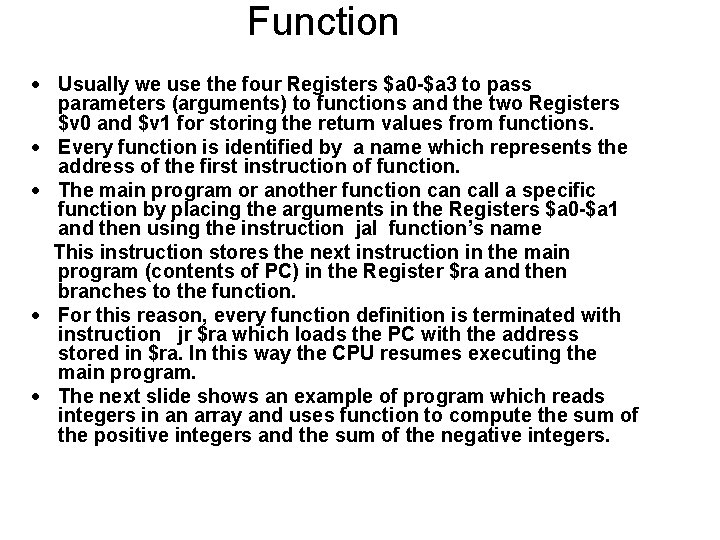 Function

• Usually we use the four Registers \$a0-\$a3 to pass parameters (arguments) to functions and the two Registers \$v0 and \$v1 for storing the return values from functions.
• Every function is identified by a name which represents the address of the first instruction of function.
• The main program or another function can call a specific function by placing the arguments in the Registers \$a0-\$a1 and then using the instruction jal function's name

This instruction stores the next instruction in the main program (contents of PC) in the Register \$ra and then branches to the function.
• For this reason, every function definition is terminated with instruction jr \$ra which loads the PC with the address stored in \$ra. In this way the CPU resumes executing the main program.
• The next slide shows an example of program which reads integers in an array and uses function to compute the sum of the positive integers and the sum of the negative integers.